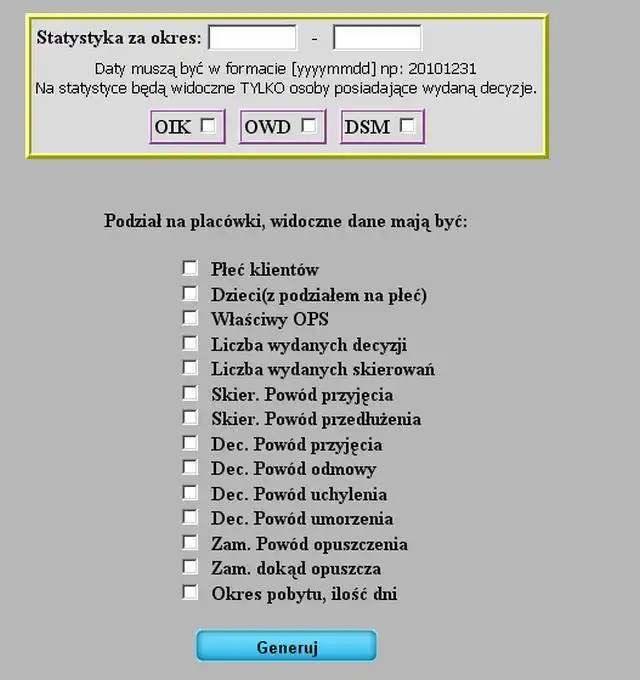 Statystyka za okres: -

Daty muszą być w formacie [yyyymmdd] np: 20101231
Na statystyce będą widoczne TYLKO osoby posiadające wydaną decyzje.

OIK OWD DSM

Podział na placówki, widoczne dane mają być:

Płeć klientów
Dzieci(z podziałem na płeć)
Właściwy OPS
Liczba wydanych decyzji
Liczba wydanych skierowań
Skier. Powód przyjęcia
Skier. Powód przedłużenia
Dec. Powód przyjęcia
Dec. Powód odmowy
Dec. Powód uchylenia
Dec. Powód umorzenia
Zam. Powód opuszczenia
Zam. dokąd opuszcza
Okres pobytu, ilość dni

Generuj